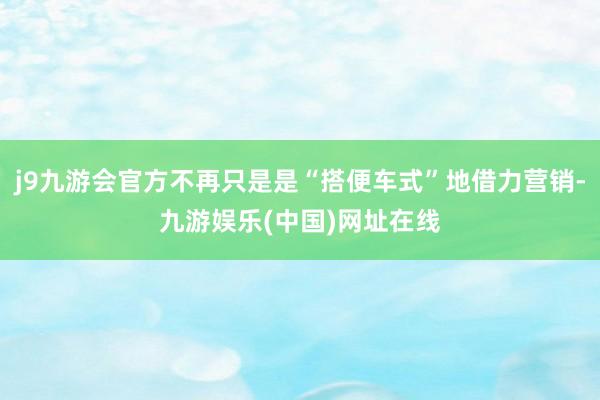 j9九游会官方不再只是是“搭便车式”地借力营销-九游娱乐(中国)网址在线